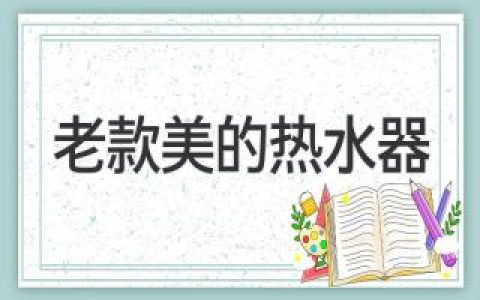 老款美的热水器